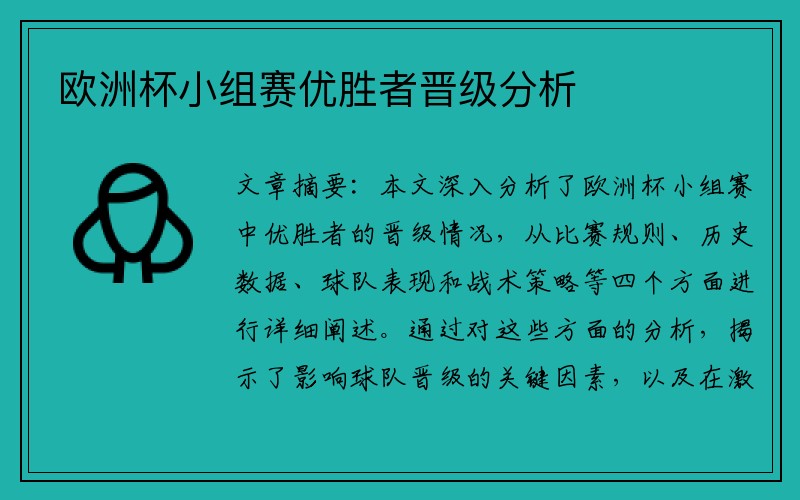 欧洲杯小组赛优胜者晋级分析

文章摘要：本文深入分析了欧洲杯小组赛中优胜者的晋级情况，从比赛规则、历史数据、球队表现和战术策略等四个方面进行详细阐述。通过对这些方面的分析，揭示了影响球队晋级的关键因素，以及在激